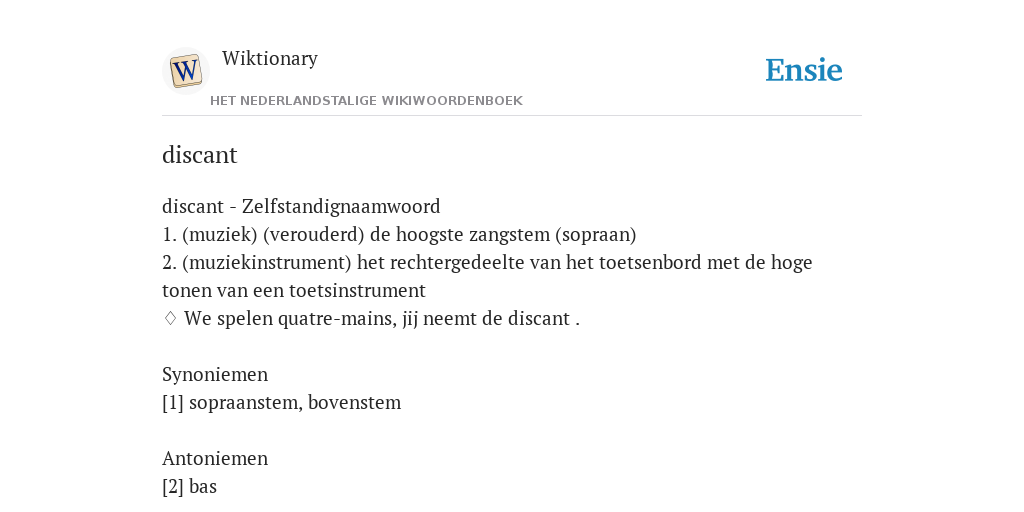 W
Wiktionary
HET NEDERLANDSTALIGE WIKIWOORDENBOEK
Ensie

discant

discant - Zelfstandignaamwoord
1. (muziek) (verouderd) de hoogste zangstem (sopraan)
2. (muziekinstrument) het rechtergedeelte van het toetsenbord met de hoge tonen van een toetsinstrument
♢ We spelen quatre-mains, jij neemt de discant .

Synoniemen
[1] sopraanstem, bovenstem

Antoniemen
[2] bas